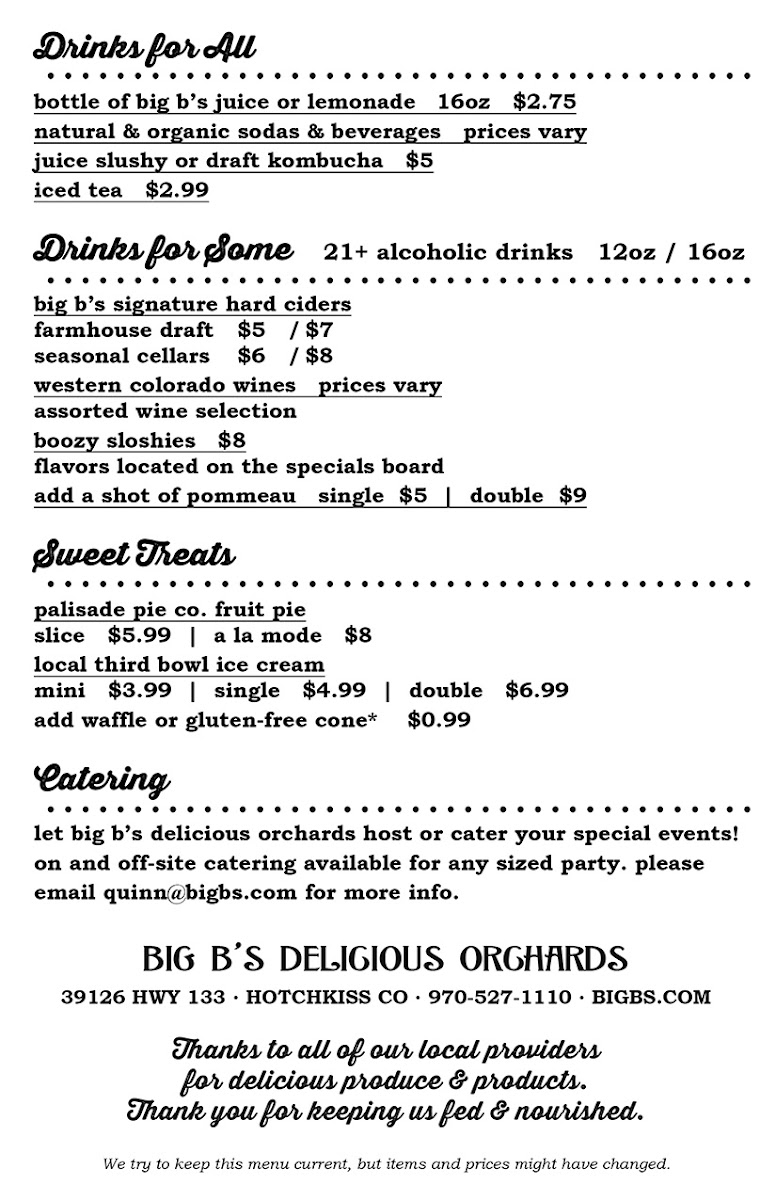 Drinks for All

bottle of big b's juice or lemonade 16oz $2.75
natural & organic sodas & beverages prices vary
juice slushy or draft kombucha $5
iced tea $2.99

Drinks for Some 21+ alcoholic drinks 12oz / 16oz

big b's signature hard ciders
farmhouse draft $5 / $7
seasonal cellars $6 / $8
western colorado wines prices vary
assorted wine selection
boozy sloshies $8
flavors located on the specials board
add a shot of pommeau single $5 | double $9

Sweet Treats

palisade pie co. fruit pie
slice $5.99 | a la mode $8
local third bowl ice cream
mini $3.99 | single $4.99 | double $6.99
add waffle or gluten-free cone* $0.99

Catering

let big b's delicious orchards host or cater your special events! on and off-site catering available for any sized party. please email quinn@bigbs.com for more info.

BIG B'S DELICIOUS ORCHARDS
39126 HWY 133 · HOTCHKISS CO · 970-527-1110 · BIGBS.COM

Thanks to all of our local providers for delicious produce & products. Thank you for keeping us fed & nourished.

We try to keep this menu current, but items and prices might have changed.